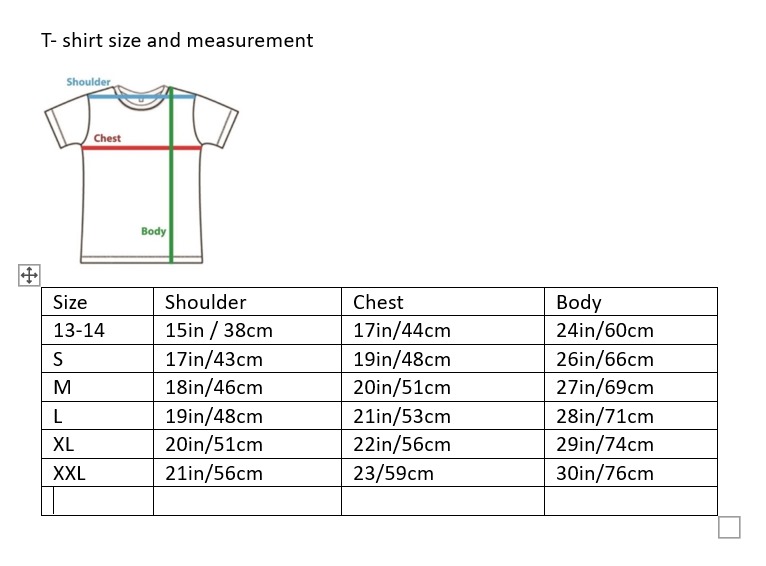 T- shirt size and measurement

Shoulder
Chest
Body

| Size | Shoulder | Chest | Body |
|---|---|---|---|
| 13-14 | 15in / 38cm | 17in/44cm | 24in/60cm |
| S | 17in/43cm | 19in/48cm | 26in/66cm |
| M | 18in/46cm | 20in/51cm | 27in/69cm |
| L | 19in/48cm | 21in/53cm | 28in/71cm |
| XL | 20in/51cm | 22in/56cm | 29in/74cm |
| XXL | 21in/56cm | 23/59cm | 30in/76cm |
| | | | |